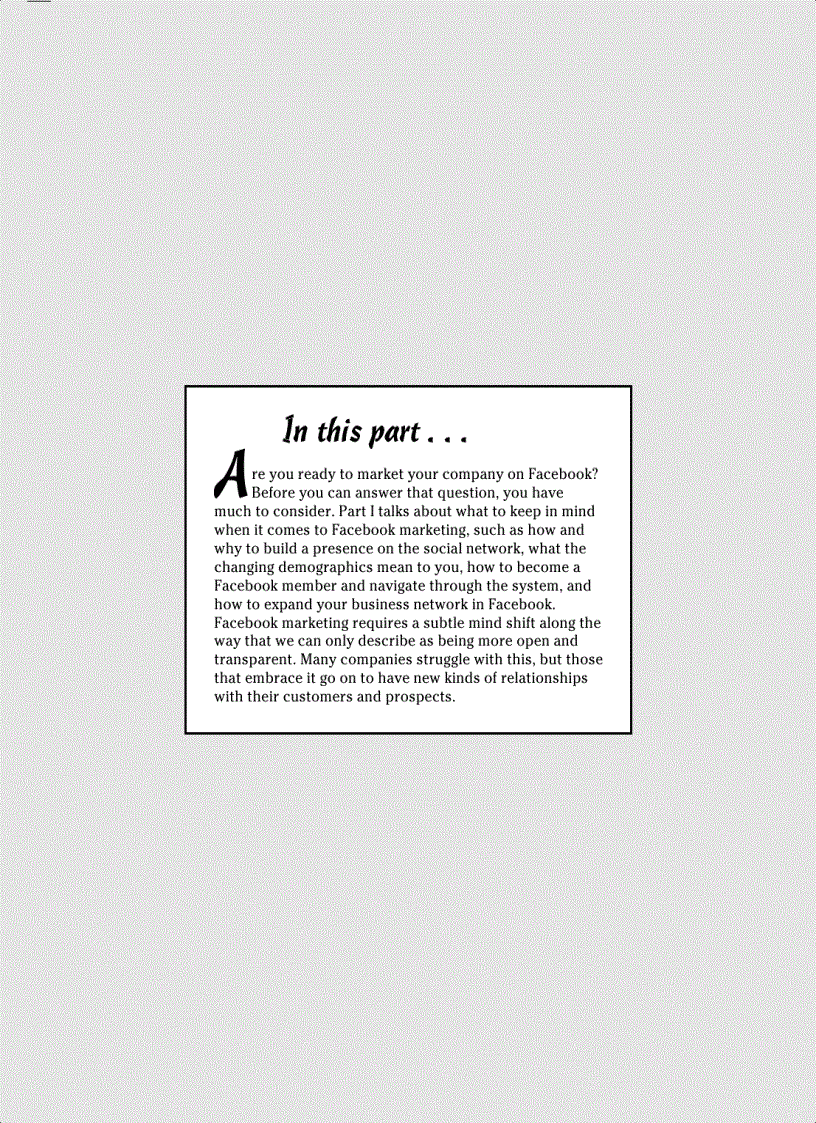 In this part . . .

Are you ready to market your company on Facebook? Before you can answer that question, you have much to consider. Part I talks about what to keep in mind when it comes to Facebook marketing, such as how and why to build a presence on the social network, what the changing demographics mean to you, how to become a Facebook member and navigate through the system, and how to expand your business network in Facebook. Facebook marketing requires a subtle mind shift along the way that we can only describe as being more open and transparent. Many companies struggle with this, but those that embrace it go on to have new kinds of relationships with their customers and prospects.